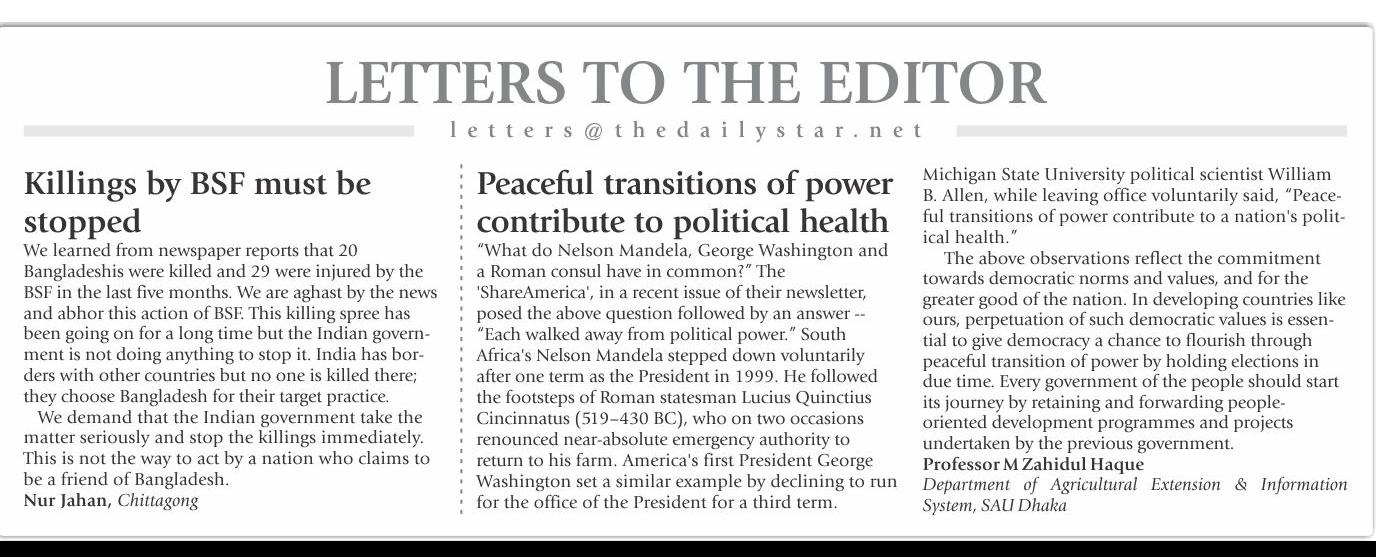 LETTERS TO THE EDITOR

letters@thedailystar.net

Killings by BSF must be stopped

We learned from newspaper reports that 20 Bangladeshis were killed and 29 were injured by the BSF in the last five months. We are aghast by the news and abhor this action of BSF. This killing spree has been going on for a long time but the Indian government is not doing anything to stop it. India has borders with other countries but no one is killed there; they choose Bangladesh for their target practice.

We demand that the Indian government take the matter seriously and stop the killings immediately. This is not the way to act by a nation who claims to be a friend of Bangladesh.

Nur Jahan, Chittagong

Peaceful transitions of power contribute to political health

"What do Nelson Mandela, George Washington and a Roman consul have in common?" The 'ShareAmerica', in a recent issue of their newsletter, posed the above question followed by an answer -- "Each walked away from political power." South Africa's Nelson Mandela stepped down voluntarily after one term as the President in 1999. He followed the footsteps of Roman statesman Lucius Quinctius Cincinnatus (519–430 BC), who on two occasions renounced near-absolute emergency authority to return to his farm. America's first President George Washington set a similar example by declining to run for the office of the President for a third term. Michigan State University political scientist William B. Allen, while leaving office voluntarily said, "Peaceful transitions of power contribute to a nation's political health."

The above observations reflect the commitment towards democratic norms and values, and for the greater good of the nation. In developing countries like ours, perpetuation of such democratic values is essential to give democracy a chance to flourish through peaceful transition of power by holding elections in due time. Every government of the people should start its journey by retaining and forwarding people-oriented development programmes and projects undertaken by the previous government.

Professor M Zahidul Haque
Department of Agricultural Extension & Information System, SAU Dhaka